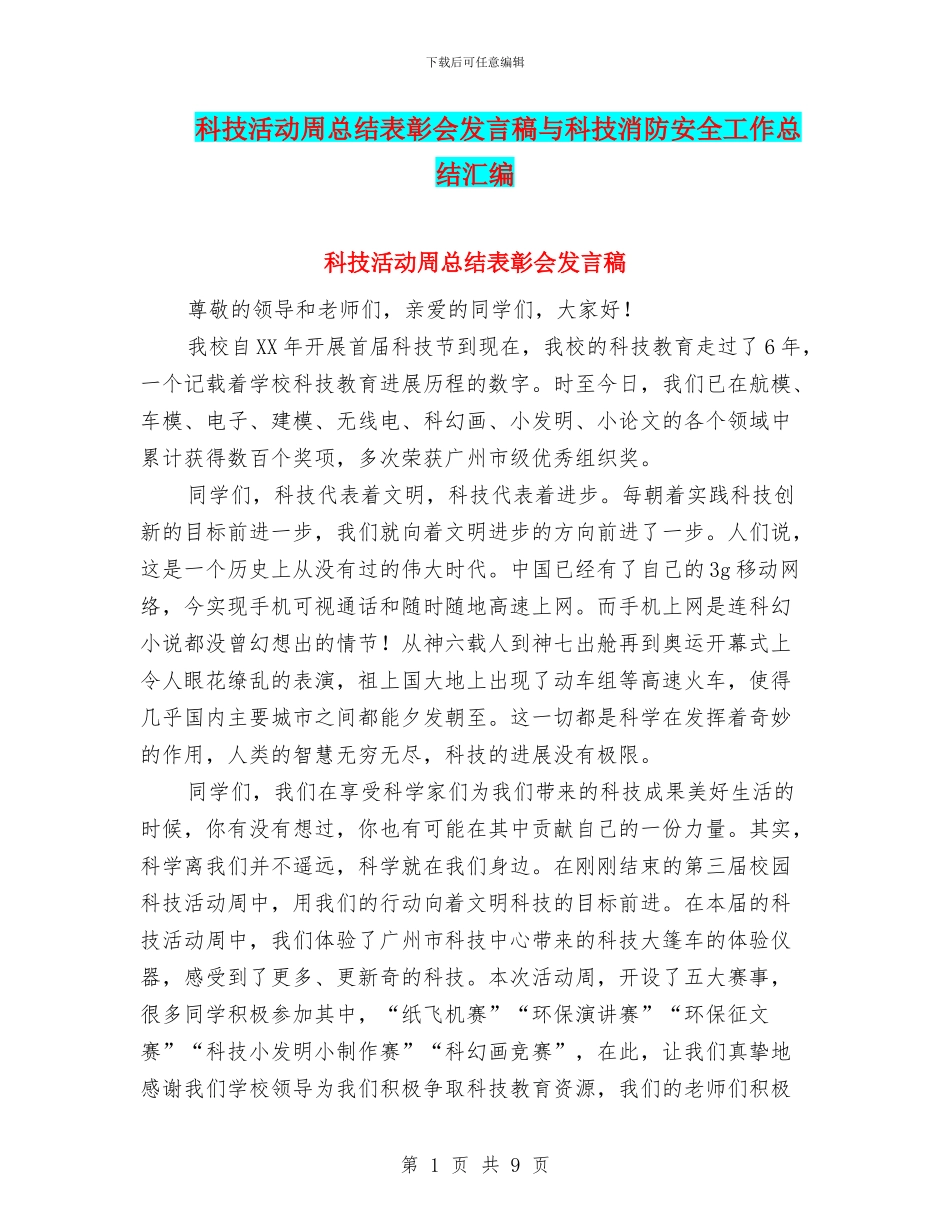 下载后可任意编辑

科技活动周总结表彰会发言稿与科技消防安全工作总结汇编

科技活动周总结表彰会发言稿

尊敬的领导和老师们，亲爱的同学们，大家好！

我校自XX年开展首届科技节到现在，我校的科技教育走过了6年，一个记载着学校科技教育进展历程的数字。时至今日，我们已在航模、车模、电子、建模、无线电、科幻画、小发明、小论文的各个领域中累计获得数百个奖项，多次荣获广州市级优秀组织奖。

同学们，科技代表着文明，科技代表着进步。每朝着实践科技创新的目标前进一步，我们就向着文明进步的方向前进了一步。人们说，这是一个历史上从没有过的伟大时代。中国已经有了自己的3g移动网络，今实现手机可视通话和随时随地高速上网。而手机上网是连科幻小说都没曾幻想出的情节！从神六载人到神七出舱再到奥运开幕式上令人眼花缭乱的表演，祖上国大地上出现了动车组等高速火车，使得几乎国内主要城市之间都能夕发朝至。这一切都是科学在发挥着奇妙的作用，人类的智慧无穷无尽，科技的进展没有极限。

同学们，我们在享受科学家们为我们带来的科技成果美好生活的时候，你有没有想过，你也有可能在其中贡献自己的一份力量。其实，科学离我们并不遥远，科学就在我们身边。在刚刚结束的第三届校园科技活动周中，用我们的行动向着文明科技的目标前进。在本届的科技活动周中，我们体验了广州市科技中心带来的科技大篷车的体验仪器，感受到了更多、更新奇的科技。本次活动周，开设了五大赛事，很多同学积极参加其中，“纸飞机赛”“环保演讲赛”“环保征文赛”“科技小发明小制作赛”“科幻画竞赛”，在此，让我们真挚地感谢我们学校领导为我们积极争取科技教育资源，我们的老师们积极

第 1 页 共 9 页